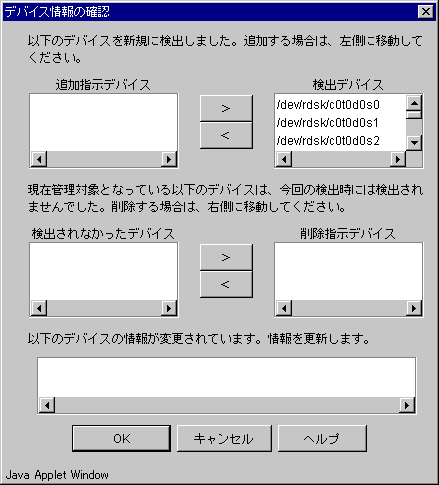 デバイス情報の確認

以下のデバイスを新規に検出しました。追加する場合は、左側に移動してください。

追加指示デバイス

>
<

検出デバイス

/dev/rdsk/c0t0d0s0
/dev/rdsk/c0t0d0s1
/dev/rdsk/c0t0d0s2

現在管理対象となっている以下のデバイスは、今回の検出時には検出されませんでした。削除する場合は、右側に移動してください。

検出されなかったデバイス

>
<

削除指示デバイス

以下のデバイスの情報が変更されています。情報を更新します。

OK キャンセル ヘルプ

Java Applet Window